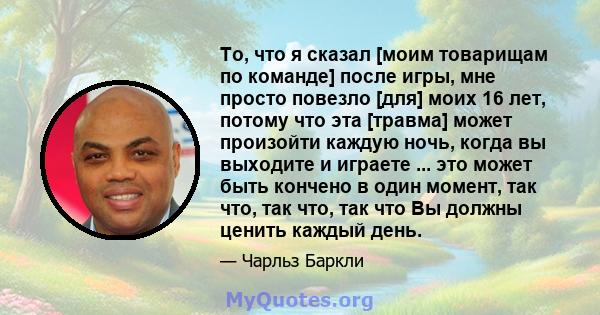 То, что я сказал [моим товарищам по команде] после игры, мне просто повезло [для] моих 16 лет, потому что эта [травма] может произойти каждую ночь, когда вы выходите и играете ... это может быть кончено в один момент, так что, так что, так что Вы должны ценить каждый день.

— Чарльз Баркли

MyQuotes.org